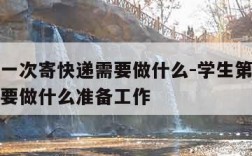 一次寄快递需要做什么-学生第
要做什么准备工作